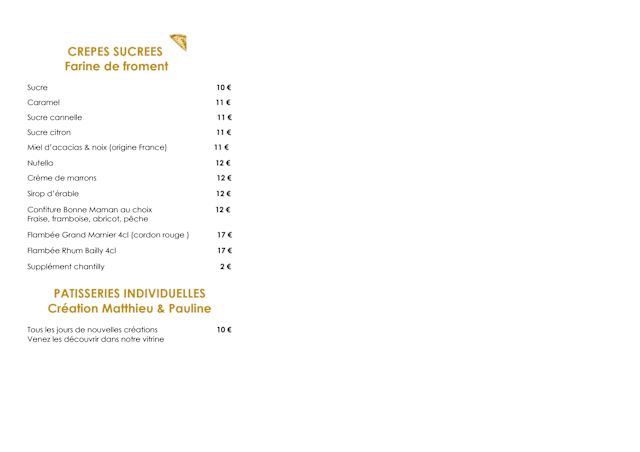 CREPES SUCREES
Farine de froment

Sucre 10 €

Caramel 11 €

Sucre cannelle 11 €

Sucre citron 11 €

Miel d'acacias & noix (origine France) 11 €

Nutella 12 €

Crème de marrons 12 €

Sirop d'érable 12 €

Confiture Bonne Maman au choix 12 €
Fraise, framboise, abricot, pêche

Flambée Grand Marnier 4cl (cordon rouge ) 17 €

Flambée Rhum Bailly 4cl 17 €

Supplément chantilly 2 €

PATISSERIES INDIVIDUELLES
Création Matthieu & Pauline

Tous les jours de nouvelles créations 10 €
Venez les découvrir dans notre vitrine